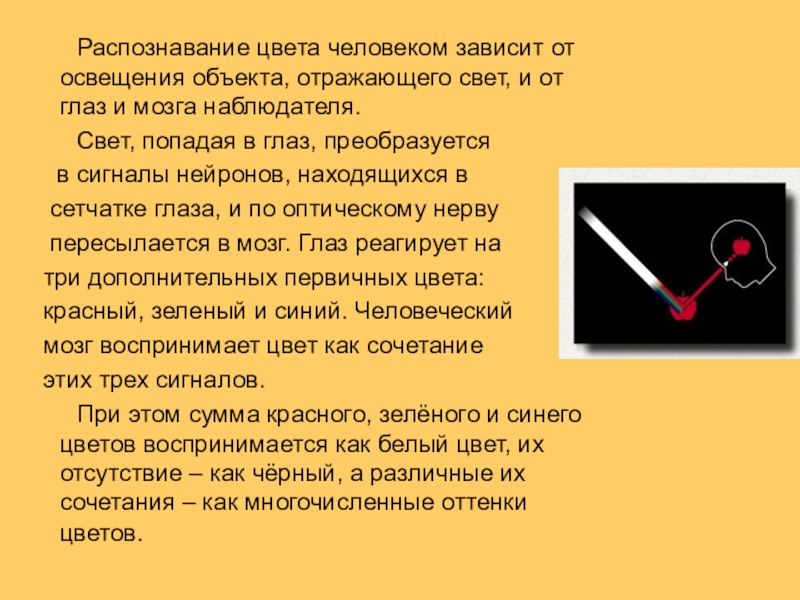 Распознавание цвета человеком зависит от освещения объекта, отражающего свет, и от глаз и мозга наблюдателя.

Свет, попадая в глаз, преобразуется в сигналы нейронов, находящихся в сетчатке глаза, и по оптическому нерву пересылается в мозг. Глаз реагирует на три дополнительных первичных цвета: красный, зеленый и синий. Человеческий мозг воспринимает цвет как сочетание этих трех сигналов.

При этом сумма красного, зелёного и синего цветов воспринимается как белый цвет, их отсутствие – как чёрный, а различные их сочетания – как многочисленные оттенки цветов.